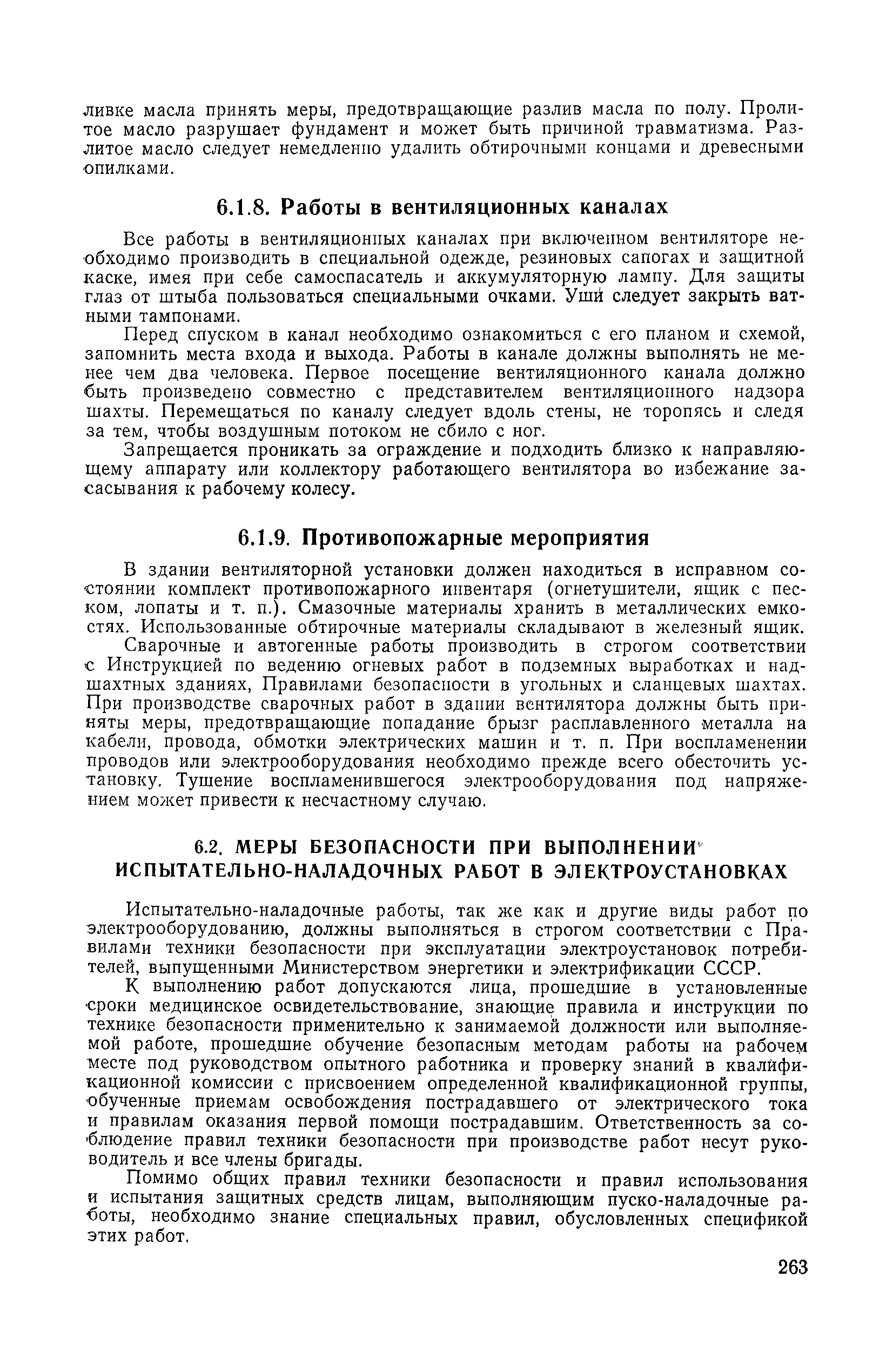 ливке масла принять меры, предотвращающие разлив масла по полу. Пролитое масло разрушает фундамент и может быть причиной травматизма. Разлитое масло следует немедленно удалить обтирочными концами и древесными опилками.

6.1.8. Работы в вентиляционных каналах

Все работы в вентиляционных каналах при включенном вентиляторе необходимо производить в специальной одежде, резиновых сапогах и защитной каске, имея при себе самоспасатель и аккумуляторную лампу. Для защиты глаз от штыба пользоваться специальными очками. Уши следует закрыть ватными тампонами.

Перед спуском в канал необходимо ознакомиться с его планом и схемой, запомнить места входа и выхода. Работы в канале должны выполнять не менее чем два человека. Первое посещение вентиляционного канала должно быть произведено совместно с представителем вентиляционного надзора шахты. Перемещаться по каналу следует вдоль стены, не торопясь и следя за тем, чтобы воздушным потоком не сбило с ног.

Запрещается проникать за ограждение и подходить близко к направляющему аппарату или коллектору работающего вентилятора во избежание засасывания к рабочему колесу.

6.1.9. Противопожарные мероприятия

В здании вентиляторной установки должен находиться в исправном состоянии комплект противопожарного инвентаря (огнетушители, ящик с песком, лопаты и т. п.). Смазочные материалы хранить в металлических емкостях. Использованные обтирочные материалы складывают в железный ящик.

Сварочные и автогенные работы производить в строгом соответствии с Инструкцией по ведению огневых работ в подземных выработках и надшахтных зданиях, Правилами безопасности в угольных и сланцевых шахтах. При производстве сварочных работ в здании вентилятора должны быть приняты меры, предотвращающие попадание брызг расплавленного металла на кабели, провода, обмотки электрических машин и т. п. При воспламенении проводов или электрооборудования необходимо прежде всего обесточить установку. Тушение воспламенившегося электрооборудования под напряжением может привести к несчастному случаю.

6.2. МЕРЫ БЕЗОПАСНОСТИ ПРИ ВЫПОЛНЕНИИ ИСПЫТАТЕЛЬНО-НАЛАДОЧНЫХ РАБОТ В ЭЛЕКТРОУСТАНОВКАХ

Испытательно-наладочные работы, так же как и другие виды работ по электрооборудованию, должны выполняться в строгом соответствии с Правилами техники безопасности при эксплуатации электроустановок потребителей, выпущенными Министерством энергетики и электрификации СССР.

К выполнению работ допускаются лица, прошедшие в установленные сроки медицинское освидетельствование, знающие правила и инструкции по технике безопасности применительно к занимаемой должности или выполняемой работе, прошедшие обучение безопасным методам работы на рабочем месте под руководством опытного работника и проверку знаний в квалификационной комиссии с присвоением определенной квалификационной группы, обученные приемам освобождения пострадавшего от электрического тока и правилам оказания первой помощи пострадавшим. Ответственность за соблюдение правил техники безопасности при производстве работ несут руководитель и все члены бригады.

Помимо общих правил техники безопасности и правил использования и испытания защитных средств лицам, выполняющим пуско-наладочные работы, необходимо знание специальных правил, обусловленных спецификой этих работ.

263